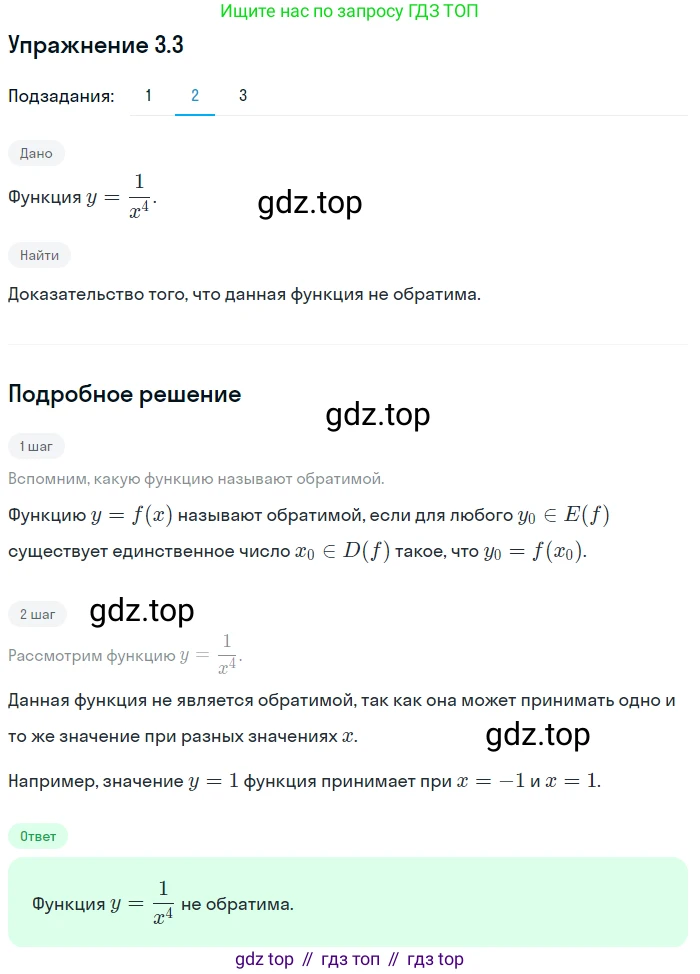 Ищите нас по запросу ГДЗ ТОП

Упражнение 3.3

Подзадания: 1 2 3

Дано

Функция $y = \frac{1}{x^4}$.

gdz.top

Найти

Доказательство того, что данная функция не обратима.

Подробное решение

gdz.top

1 шаг

Вспомним, какую функцию называют обратимой.

Функцию $y = f(x)$ называют обратимой, если для любого $y_0 \in E(f)$ существует единственное число $x_0 \in D(f)$ такое, что $y_0 = f(x_0)$.

2 шаг

gdz.top

Рассмотрим функцию $y = \frac{1}{x^4}$.

Данная функция не является обратимой, так как она может принимать одно и то же значение при разных значениях $x$.

gdz.top

Например, значение $y = 1$ функция принимает при $x = -1$ и $x = 1$.

Ответ

Функция $y = \frac{1}{x^4}$ не обратима.

gdz top // гдз топ // гдз top